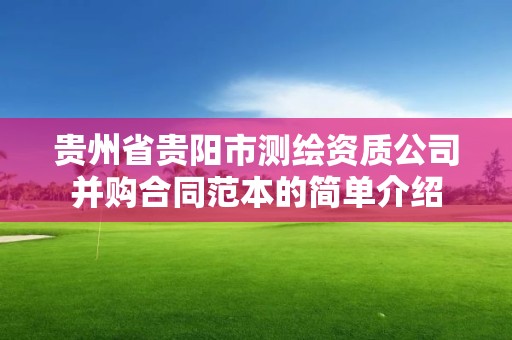 贵州省贵阳市测绘资质公司并购合同范本的简单介绍